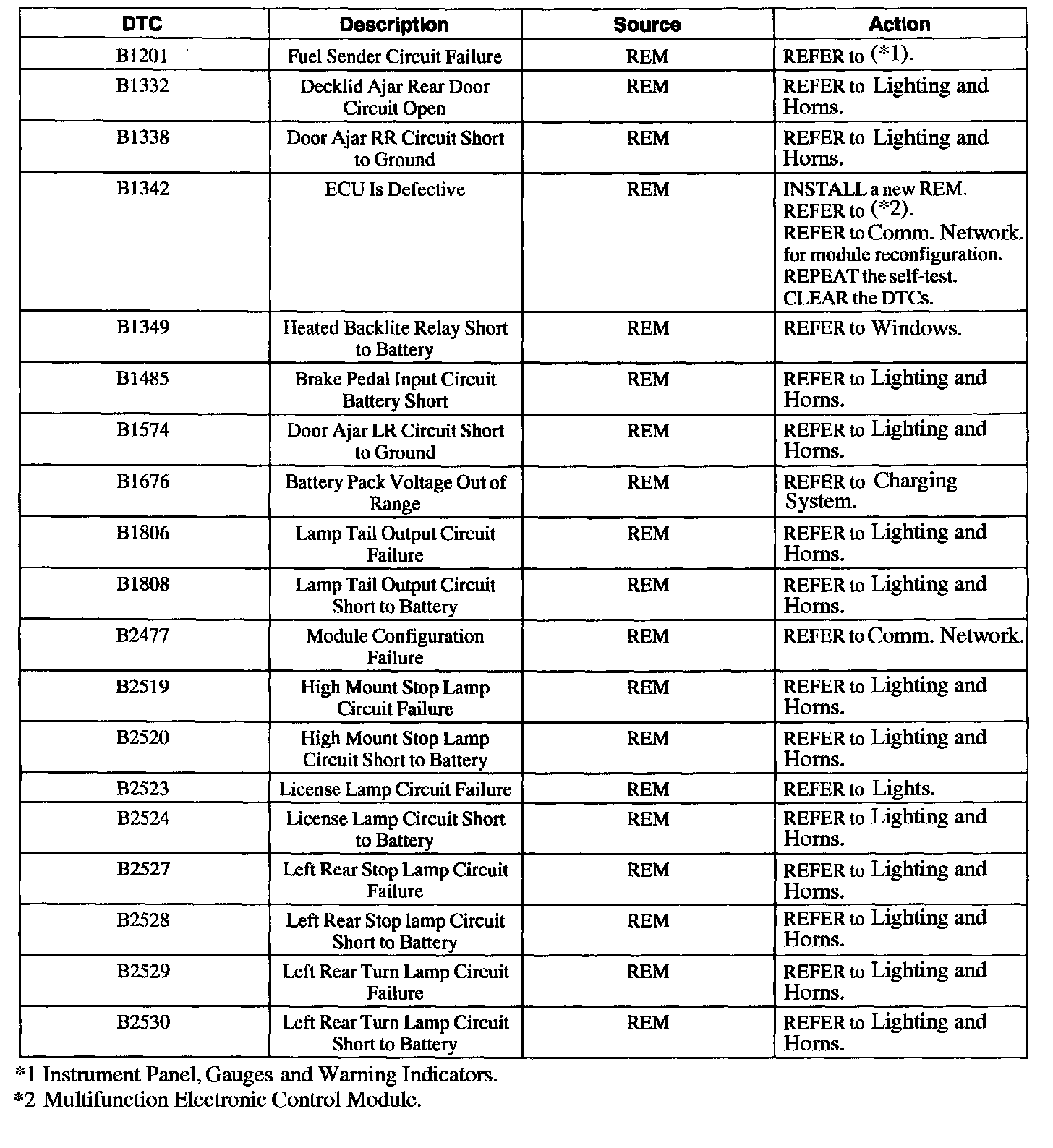 | DTC | Description | Source | Action |
|---|---|---|---|
| B1201 | Fuel Sender Circuit Failure | REM | REFER to (*1). |
| B1332 | Decklid Ajar Rear Door Circuit Open | REM | REFER to Lighting and Horns. |
| B1338 | Door Ajar RR Circuit Short to Ground | REM | REFER to Lighting and Horns. |
| B1342 | ECU Is Defective | REM | INSTALL a new REM. REFER to (*2). REFER to Comm. Network. for module reconfiguration. REPEAT the self-test. CLEAR the DTCs. |
| B1349 | Heated Backlite Relay Short to Battery | REM | REFER to Windows. |
| B1485 | Brake Pedal Input Circuit Battery Short | REM | REFER to Lighting and Horns. |
| B1574 | Door Ajar LR Circuit Short to Ground | REM | REFER to Lighting and Horns. |
| B1676 | Battery Pack Voltage Out of Range | REM | REFER to Charging System. |
| B1806 | Lamp Tail Output Circuit Failure | REM | REFER to Lighting and Horns. |
| B1808 | Lamp Tail Output Circuit Short to Battery | REM | REFER to Lighting and Horns. |
| B2477 | Module Configuration Failure | REM | REFER to Comm. Network. |
| B2519 | High Mount Stop Lamp Circuit Failure | REM | REFER to Lighting and Horns. |
| B2520 | High Mount Stop Lamp Circuit Short to Battery | REM | REFER to Lighting and Horns. |
| B2523 | License Lamp Circuit Failure | REM | REFER to Lights. |
| B2524 | License Lamp Circuit Short to Battery | REM | REFER to Lighting and Horns. |
| B2527 | Left Rear Stop Lamp Circuit Failure | REM | REFER to Lighting and Horns. |
| B2528 | Left Rear Stop lamp Circuit Short to Battery | REM | REFER to Lighting and Horns. |
| B2529 | Left Rear Turn Lamp Circuit Failure | REM | REFER to Lighting and Horns. |
| B2530 | Left Rear Turn Lamp Circuit Short to Battery | REM | REFER to Lighting and Horns. |

*1 Instrument Panel, Gauges and Warning Indicators.
*2 Multifunction Electronic Control Module.